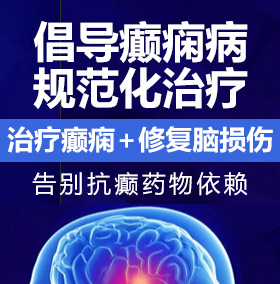 倡导癫痫病
规范化治疗

治疗癫痫＋修复脑损伤

告别抗癫药物依赖